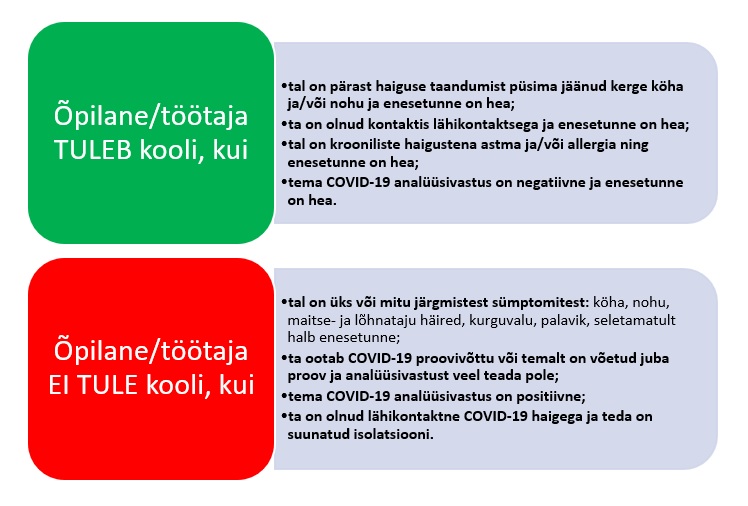 Õpilane/töötaja TULEB kooli, kui

•tal on pärast haiguse taandumist püsima jäänud kerge köha ja/või nohu ja enesetunne on hea;
•ta on olnud kontaktis lähikontaktsega ja enesetunne on hea;
•tal on krooniliste haigustena astma ja/või allergia ning enesetunne on hea;
•tema COVID-19 analüüsivastus on negatiivne ja enesetunne on hea.

Õpilane/töötaja EI TULE kooli, kui

•tal on üks või mitu järgmistest sümptomitest: köha, nohu, maitse- ja lõhnataju häired, kurguvalu, palavik, seletamatult halb enesetunne;
•ta ootab COVID-19 proovivõttu või temalt on võetud juba proov ja analüüsivastust veel teada pole;
•tema COVID-19 analüüsivastus on positiivne;
•ta on olnud lähikontaktne COVID-19 haigega ja teda on suunatud isolatsiooni.